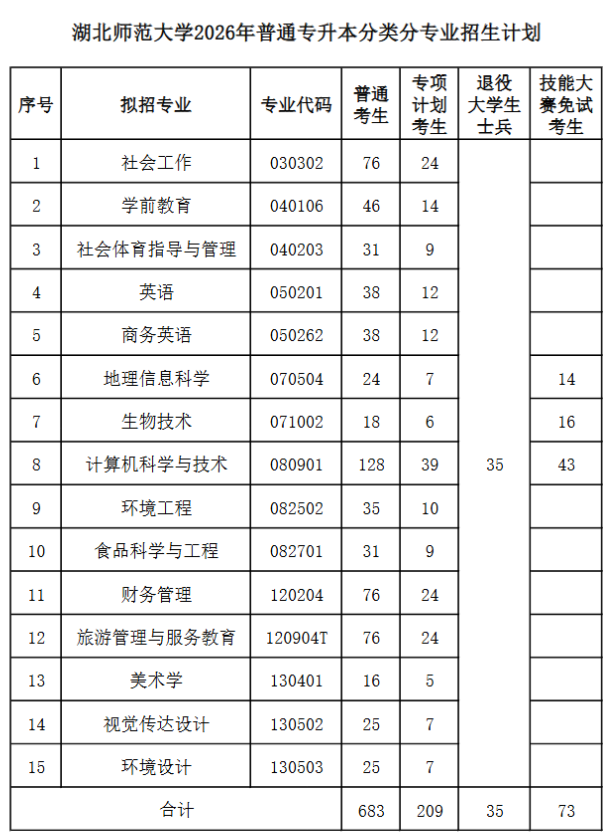 湖北师范大学2026年普通专升本分类分专业招生计划

| 序号 | 拟招专业 | 专业代码 | 普通考生 | 专项计划考生 | 退役大学生士兵 | 技能大赛免试考生 |
|---|---|---|---|---|---|---|
| 1 | 社会工作 | 030302 | 76 | 24 | 35 | |
| 2 | 学前教育 | 040106 | 46 | 14 | | |
| 3 | 社会体育指导与管理 | 040203 | 31 | 9 | | |
| 4 | 英语 | 050201 | 38 | 12 | | |
| 5 | 商务英语 | 050262 | 38 | 12 | | |
| 6 | 地理信息科学 | 070504 | 24 | 7 | | 14 |
| 7 | 生物技术 | 071002 | 18 | 6 | | 16 |
| 8 | 计算机科学与技术 | 080901 | 128 | 39 | | 43 |
| 9 | 环境工程 | 082502 | 35 | 10 | | |
| 10 | 食品科学与工程 | 082701 | 31 | 9 | | |
| 11 | 财务管理 | 120204 | 76 | 24 | | |
| 12 | 旅游管理与服务教育 | 120904T | 76 | 24 | | |
| 13 | 美术学 | 130401 | 16 | 5 | | |
| 14 | 视觉传达设计 | 130502 | 25 | 7 | | |
| 15 | 环境设计 | 130503 | 25 | 7 | | |
| 合计 | | | 683 | 209 | 35 | 73 |